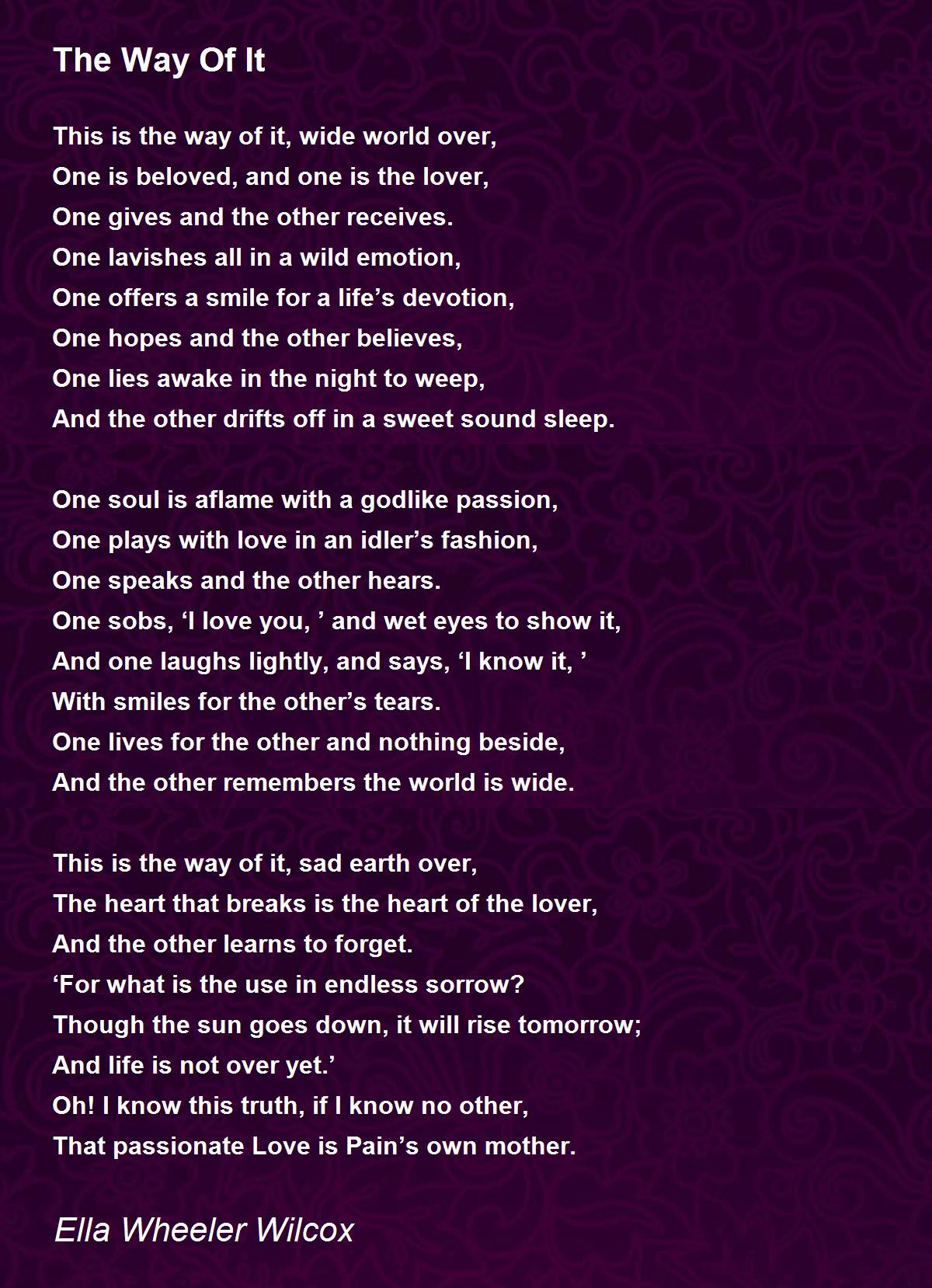 The Way Of It

This is the way of it, wide world over,
One is beloved, and one is the lover,
One gives and the other receives.
One lavishes all in a wild emotion,
One offers a smile for a life's devotion,
One hopes and the other believes,
One lies awake in the night to weep,
And the other drifts off in a sweet sound sleep.

One soul is aflame with a godlike passion,
One plays with love in an idler's fashion,
One speaks and the other hears.
One sobs, 'I love you, ' and wet eyes to show it,
And one laughs lightly, and says, 'I know it, '
With smiles for the other's tears.
One lives for the other and nothing beside,
And the other remembers the world is wide.

This is the way of it, sad earth over,
The heart that breaks is the heart of the lover,
And the other learns to forget.
'For what is the use in endless sorrow?
Though the sun goes down, it will rise tomorrow;
And life is not over yet.'
Oh! I know this truth, if I know no other,
That passionate Love is Pain's own mother.

Ella Wheeler Wilcox